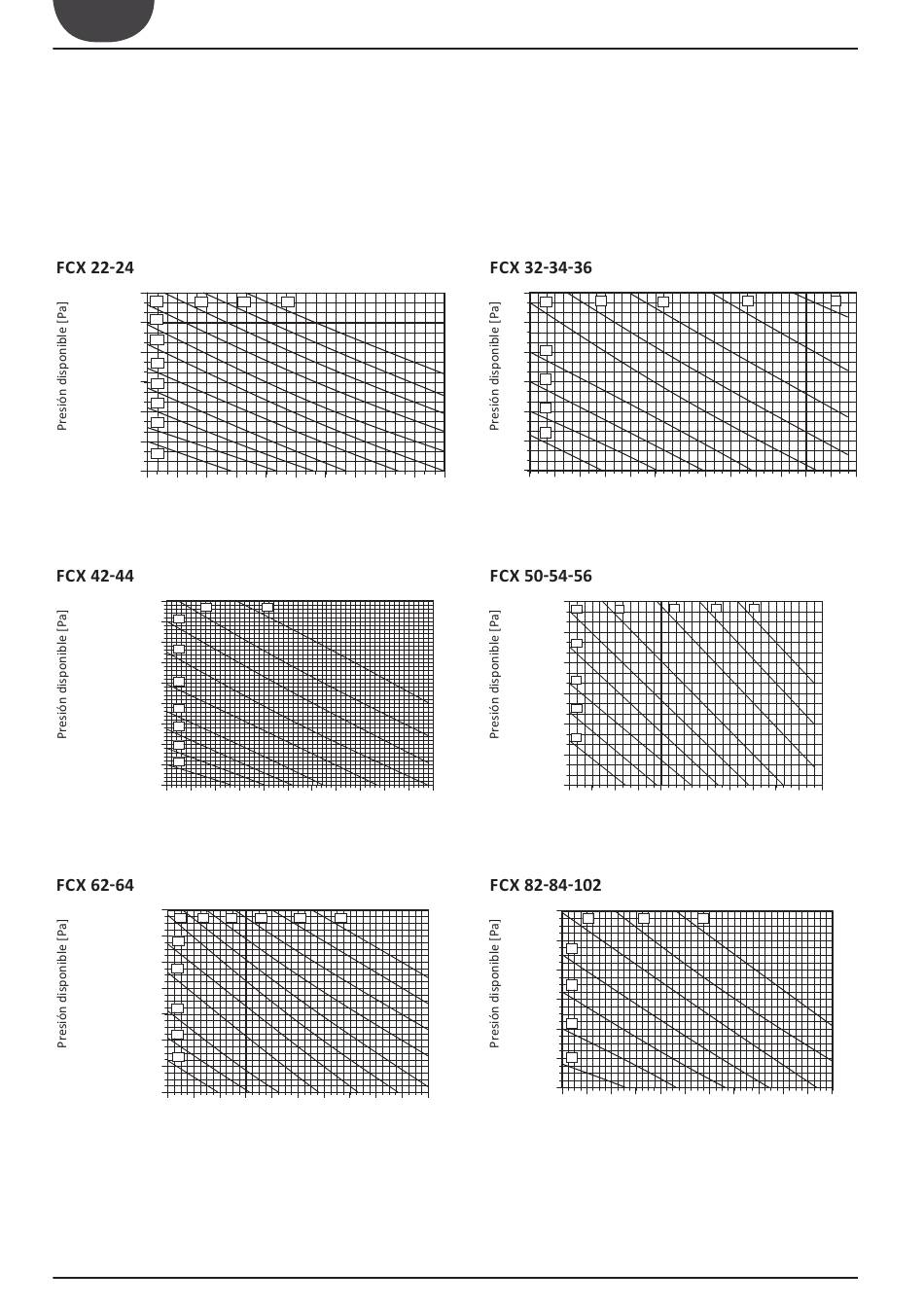 FCX 22-24

Presión disponible [Pa]

FCX 32-34-36

Presión disponible [Pa]

FCX 42-44

Presión disponible [Pa]

FCX 50-54-56

Presión disponible [Pa]

FCX 62-64

Presión disponible [Pa]

FCX 82-84-102

Presión disponible [Pa]